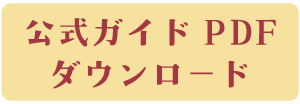 公式ガイド PDF
ダウンロード